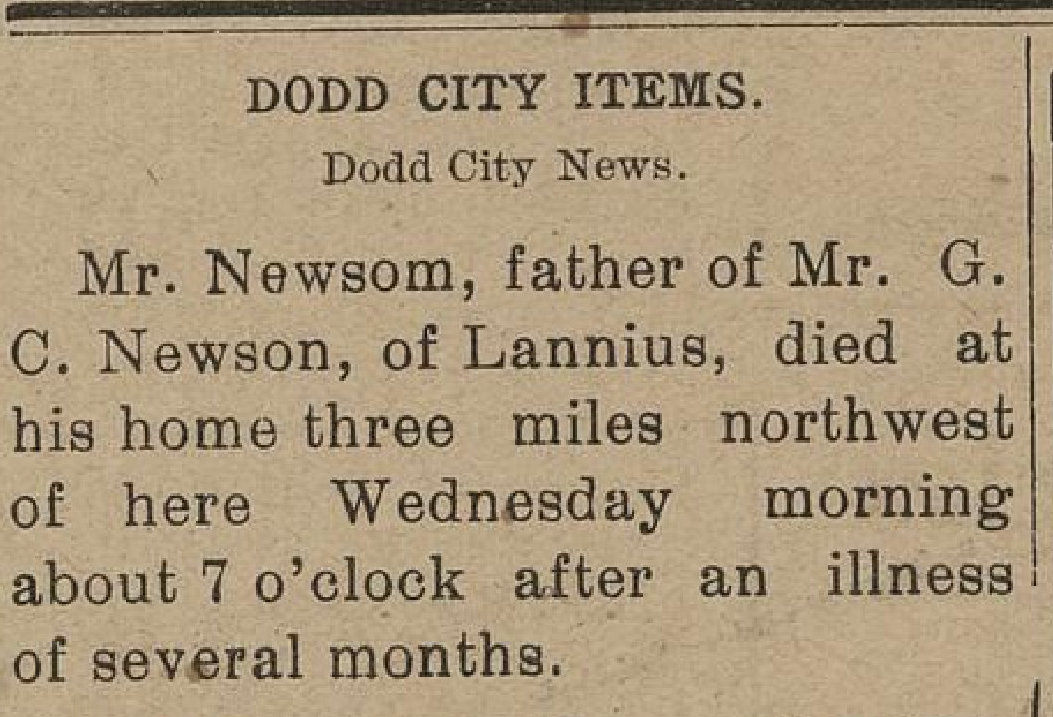 DODD CITY ITEMS.

Dodd City News.

Mr. Newsom, father of Mr. G. C. Newson, of Lannius, died at his home three miles northwest of here Wednesday morning about 7 o'clock after an illness of several months.